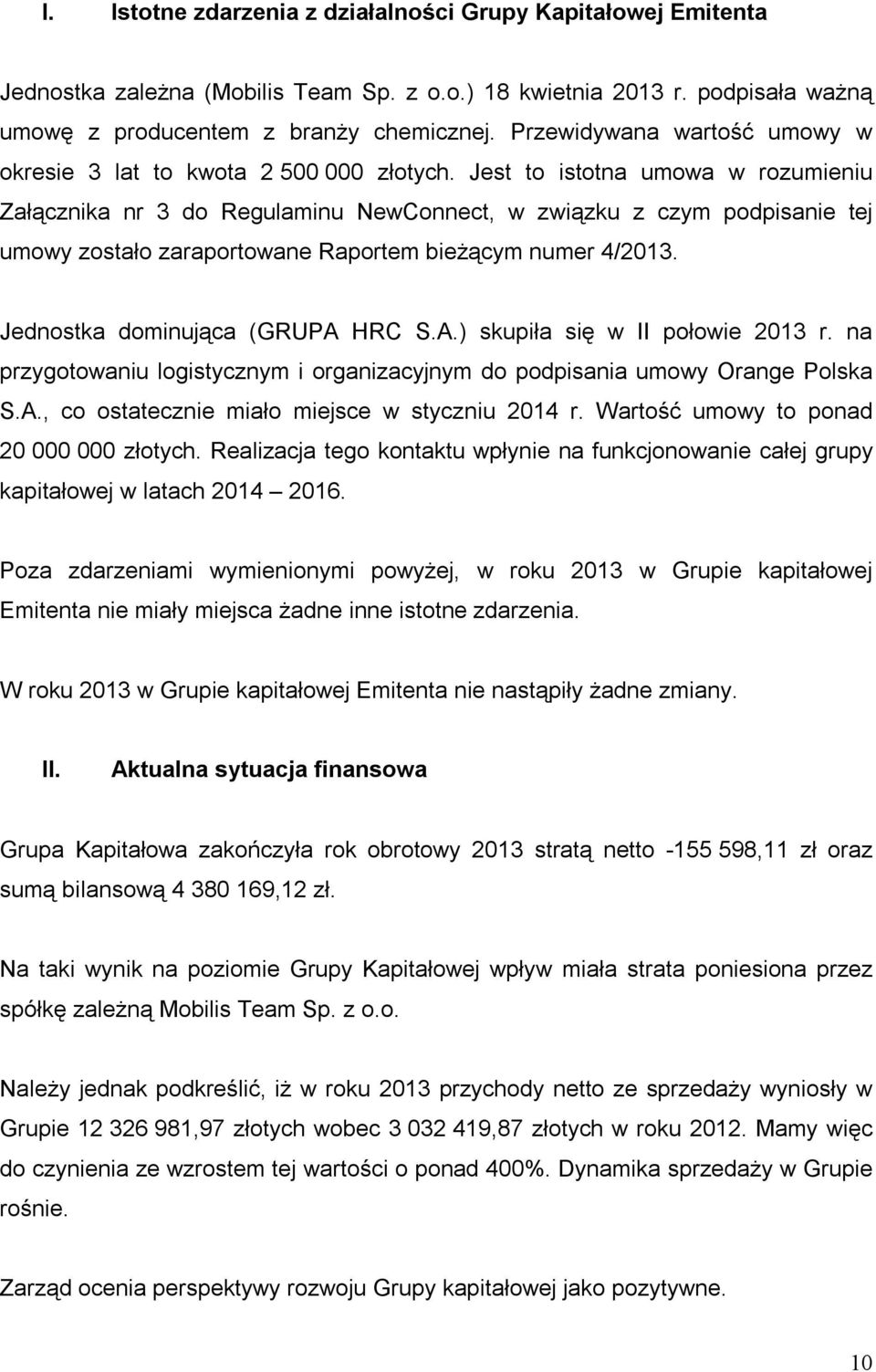 I. Istotne zdarzenia z działalności Grupy Kapitałowej Emitenta

Jednostka zależna (Mobilis Team Sp. z o.o.) 18 kwietnia 2013 r. podpisała ważną umowę z producentem z branży chemicznej. Przewidywana wartość umowy w okresie 3 lat to kwota 2 500 000 złotych. Jest to istotna umowa w rozumieniu Załącznika nr 3 do Regulaminu NewConnect, w związku z czym podpisanie tej umowy zostało zaraportowane Raportem bieżącym numer 4/2013.

Jednostka dominująca (GRUPA HRC S.A.) skupiła się w II połowie 2013 r. na przygotowaniu logistycznym i organizacyjnym do podpisania umowy Orange Polska S.A., co ostatecznie miało miejsce w styczniu 2014 r. Wartość umowy to ponad 20 000 000 złotych. Realizacja tego kontaktu wpłynie na funkcjonowanie całej grupy kapitałowej w latach 2014 – 2016.

Poza zdarzeniami wymienionymi powyżej, w roku 2013 w Grupie kapitałowej Emitenta nie miały miejsca żadne inne istotne zdarzenia.

W roku 2013 w Grupie kapitałowej Emitenta nie nastąpiły żadne zmiany.

II. Aktualna sytuacja finansowa

Grupa Kapitałowa zakończyła rok obrotowy 2013 stratą netto -155 598,11 zł oraz sumą bilansową 4 380 169,12 zł.

Na taki wynik na poziomie Grupy Kapitałowej wpływ miała strata poniesiona przez spółkę zależną Mobilis Team Sp. z o.o.

Należy jednak podkreślić, iż w roku 2013 przychody netto ze sprzedaży wyniosły w Grupie 12 326 981,97 złotych wobec 3 032 419,87 złotych w roku 2012. Mamy więc do czynienia ze wzrostem tej wartości o ponad 400%. Dynamika sprzedaży w Grupie rośnie.

Zarząd ocenia perspektywy rozwoju Grupy kapitałowej jako pozytywne.

10